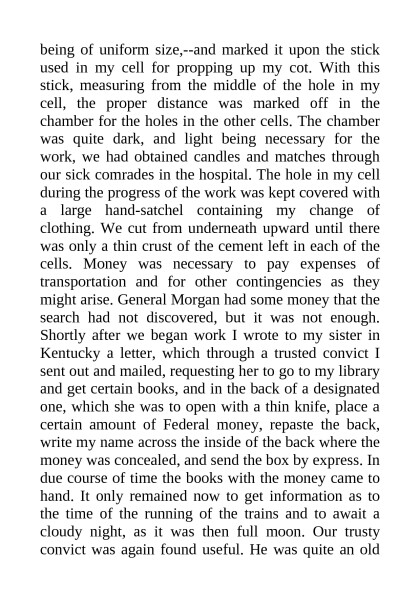 being of uniform size,--and marked it upon the stick used in my cell for propping up my cot. With this stick, measuring from the middle of the hole in my cell, the proper distance was marked off in the chamber for the holes in the other cells. The chamber was quite dark, and light being necessary for the work, we had obtained candles and matches through our sick comrades in the hospital. The hole in my cell during the progress of the work was kept covered with a large hand-satchel containing my change of clothing. We cut from underneath upward until there was only a thin crust of the cement left in each of the cells. Money was necessary to pay expenses of transportation and for other contingencies as they might arise. General Morgan had some money that the search had not discovered, but it was not enough. Shortly after we began work I wrote to my sister in Kentucky a letter, which through a trusted convict I sent out and mailed, requesting her to go to my library and get certain books, and in the back of a designated one, which she was to open with a thin knife, place a certain amount of Federal money, repaste the back, write my name across the inside of the back where the money was concealed, and send the box by express. In due course of time the books with the money came to hand. It only remained now to get information as to the time of the running of the trains and to await a cloudy night, as it was then full moon. Our trusty convict was again found useful. He was quite an old